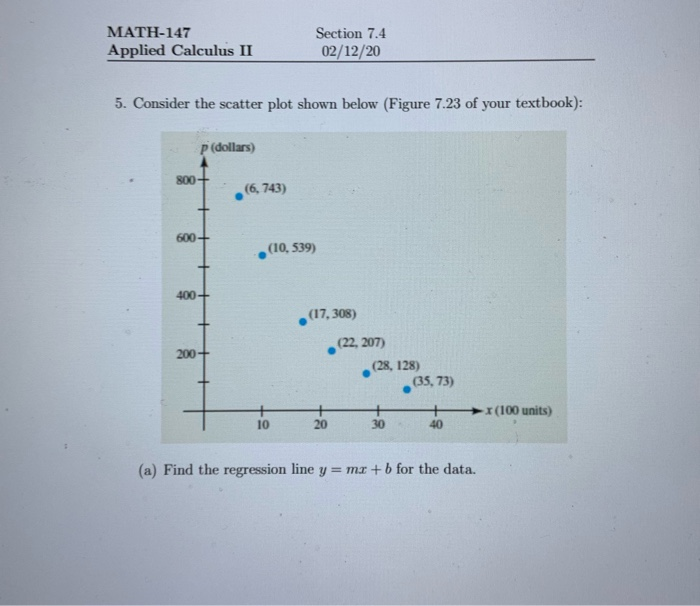 MATH-147
Applied Calculus II

Section 7.4
02/12/20

5. Consider the scatter plot shown below (Figure 7.23 of your textbook):

$p$ (dollars)

800
600
400
200

(6, 743)
(10, 539)
(17, 308)
(22, 207)
(28, 128)
(35, 73)

10
20
30
40
$x$ (100 units)

(a) Find the regression line $y = mx + b$ for the data.